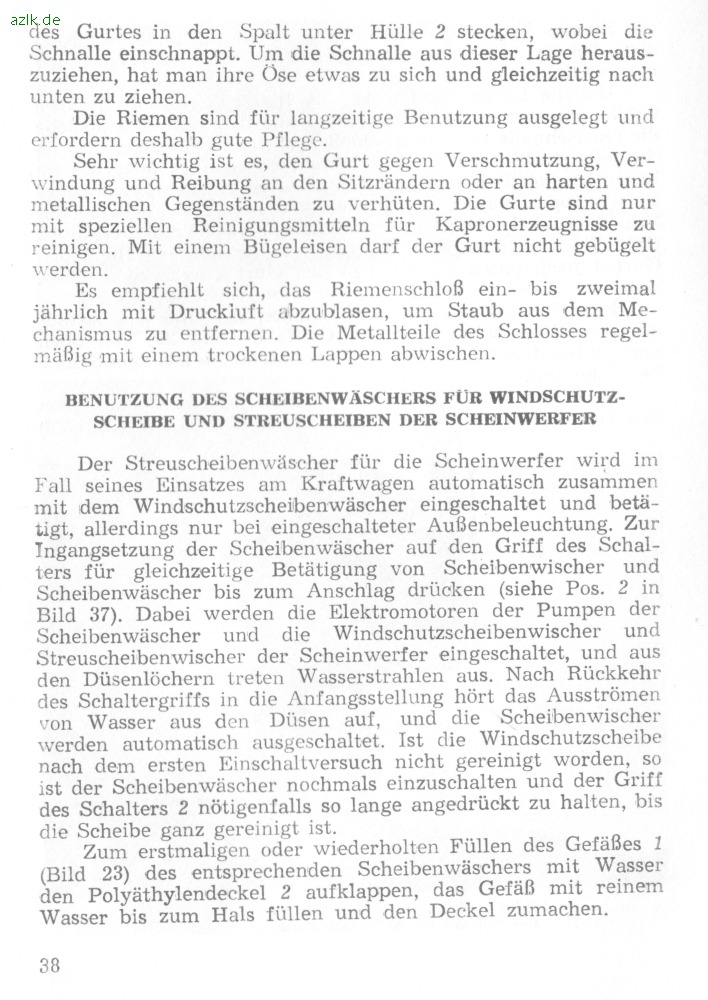 azlk.de

des Gurtes in den Spalt unter Hülle 2 stecken, wobei die Schnalle einschnappt. Um die Schnalle aus dieser Lage herauszuziehen, hat man ihre Öse etwas zu sich und gleichzeitig nach unten zu ziehen.

Die Riemen sind für langzeitige Benutzung ausgelegt und erfordern deshalb gute Pflege.

Sehr wichtig ist es, den Gurt gegen Verschmutzung, Verwindung und Reibung an den Sitzrändern oder an harten und metallischen Gegenständen zu verhüten. Die Gurte sind nur mit speziellen Reinigungsmitteln für Kapronerzeugnisse zu reinigen. Mit einem Bügeleisen darf der Gurt nicht gebügelt werden.

Es empfiehlt sich, das Riemenschloß ein- bis zweimal jährlich mit Druckluft abzublasen, um Staub aus dem Mechanismus zu entfernen. Die Metallteile des Schlosses regelmäßig mit einem trockenen Lappen abwischen.

BENUTZUNG DES SCHEIBENWÄSCHERS FÜR WINDSCHUTZSCHEIBE UND STREUSCHEIBEN DER SCHEINWERFER

Der Streuscheibenwäscher für die Scheinwerfer wird im Fall seines Einsatzes am Kraftwagen automatisch zusammen mit dem Windschutzscheibenwäscher eingeschaltet und betätigt, allerdings nur bei eingeschalteter Außenbeleuchtung. Zur Ingangsetzung der Scheibenwäscher auf den Griff des Schalters für gleichzeitige Betätigung von Scheibenwischer und Scheibenwäscher bis zum Anschlag drücken (siehe Pos. 2 in Bild 37). Dabei werden die Elektromotoren der Pumpen der Scheibenwäscher und die Windschutzscheibenwischer und Streuscheibenwischer der Scheinwerfer eingeschaltet, und aus den Düsenlöchern treten Wasserstrahlen aus. Nach Rückkehr des Schaltergriffs in die Anfangsstellung hört das Ausströmen von Wasser aus den Düsen auf, und die Scheibenwischer werden automatisch ausgeschaltet. Ist die Windschutzscheibe nach dem ersten Einschaltversuch nicht gereinigt worden, so ist der Scheibenwäscher nochmals einzuschalten und der Griff des Schalters 2 nötigenfalls so lange angedrückt zu halten, bis die Scheibe ganz gereinigt ist.

Zum erstmaligen oder wiederholten Füllen des Gefäßes 1 (Bild 23) des entsprechenden Scheibenwäschers mit Wasser den Polyäthylendeckel 2 aufklappen, das Gefäß mit reinem Wasser bis zum Hals füllen und den Deckel zumachen.

38